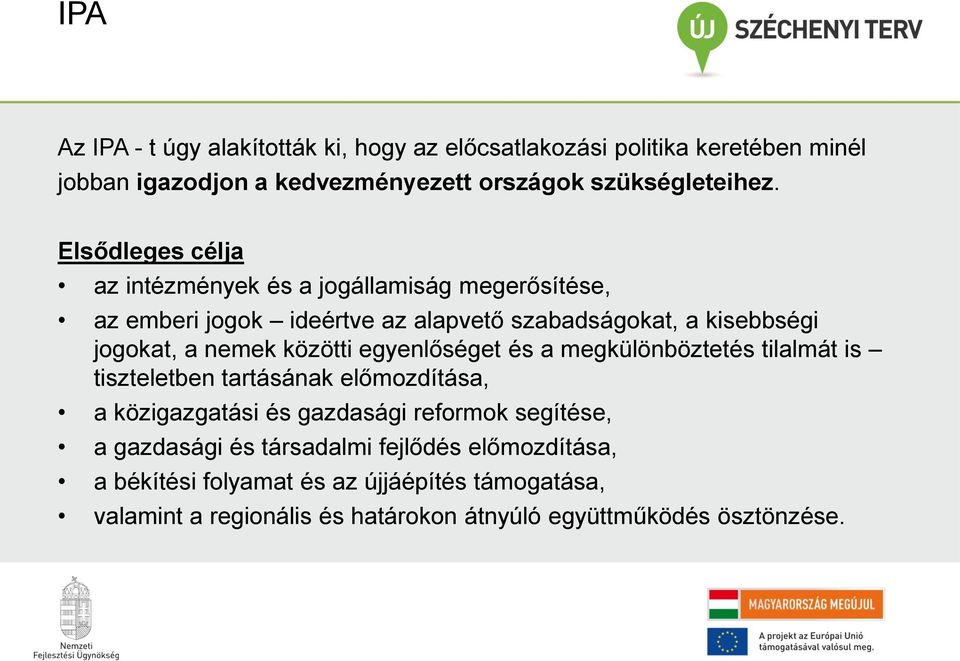 IPA

ÚJ SZÉCHENYI TERV

Az IPA - t úgy alakították ki, hogy az előcsatlakozási politika keretében minél jobban igazodjon a kedvezményezett országok szükségleteihez.

Elsődleges célja
• az intézmények és a jogállamiság megerősítése,
• az emberi jogok – ideértve az alapvető szabadságokat, a kisebbségi jogokat, a nemek közötti egyenlőséget és a megkülönböztetés tilalmát is – tiszteletben tartásának előmozdítása,
• a közigazgatási és gazdasági reformok segítése,
• a gazdasági és társadalmi fejlődés előmozdítása,
• a békítési folyamat és az újjáépítés támogatása,
• valamint a regionális és határokon átnyúló együttműködés ösztönzése.

Nemzeti Fejlesztési Ügynökség

MAGYARORSZÁG MEGÚJUL

A projekt az Európai Unió támogatásával valósul meg.